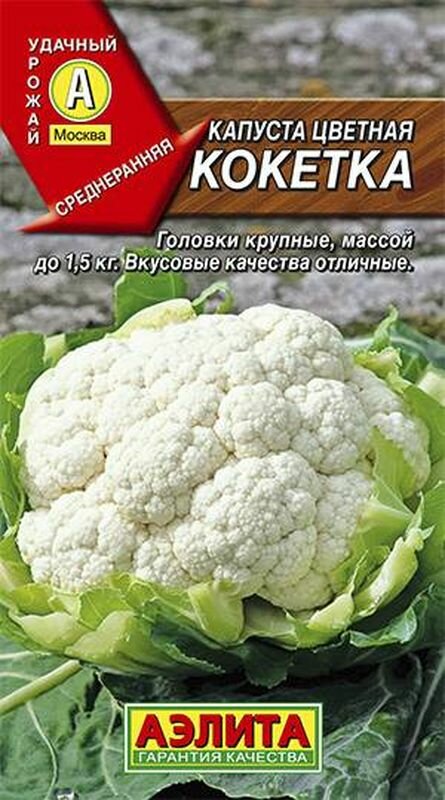 УДАЧНЫЙ УРОЖАЙ
А
Москва
СРЕДНЕРАННЯЯ
КАПУСТА ЦВЕТНАЯ
КОКЕТКА
Головки крупные, массой до 1,5 кг. Вкусовые качества отличные.
АЭЛИТА
ГАРАНТИЯ КАЧЕСТВА